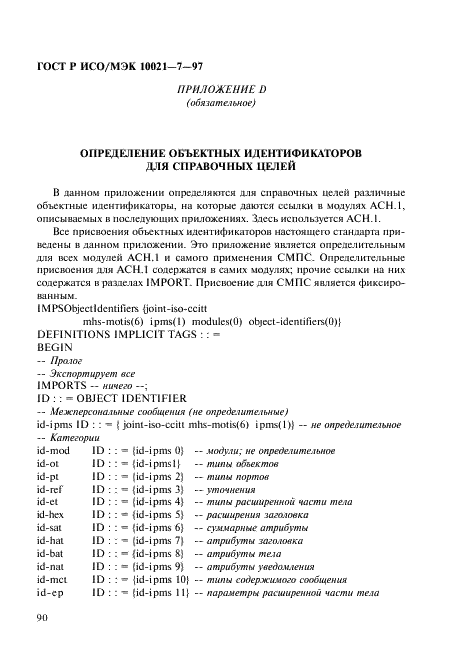 ГОСТ Р ИСО/МЭК 10021—7—97

ПРИЛОЖЕНИЕ D
(обязательное)

ОПРЕДЕЛЕНИЕ ОБЪЕКТНЫХ ИДЕНТИФИКАТОРОВ
ДЛЯ СПРАВОЧНЫХ ЦЕЛЕЙ

В данном приложении определяются для справочных целей различные объектные идентификаторы, на которые даются ссылки в модулях АСН.1, описываемых в последующих приложениях. Здесь используется АСН.1.

Все присвоения объектных идентификаторов настоящего стандарта приведены в данном приложении. Это приложение является определительным для всех модулей АСН.1 и самого применения СМПС. Определительные присвоения для АСН.1 содержатся в самих модулях; прочие ссылки на них содержатся в разделах IMPORT. Присвоение для СМПС является фиксированным.

IMPSObjectIdentifiers {joint-iso-ccitt
mhs-motis(6) ipms(1) modules(0) object-identifiers(0)}
DEFINITIONS IMPLICIT TAGS : : =
BEGIN
-- Пролог
-- Экспортирует все
IMPORTS -- ничего --;
ID : : = OBJECT IDENTIFIER
-- Межперсональные сообщения (не определительные)
id-ipms ID : : = { joint-iso-ccitt mhs-motis(6) ipms(1)} -- не определительное
-- Категории
id-mod ID : : = {id-ipms 0} -- модули; не определительное
id-ot ID : : = {id-ipms1} -- типы объектов
id-pt ID : : = {id-ipms 2} -- типы портов
id-ref ID : : = {id-ipms 3} -- уточнения
id-et ID : : = {id-ipms 4} -- типы расширенной части тела
id-hex ID : : = {id-ipms 5} -- расширения заголовка
id-sat ID : : = {id-ipms 6} -- суммарные атрибуты
id-hat ID : : = {id-ipms 7} -- атрибуты заголовка
id-bat ID : : = {id-ipms 8} -- атрибуты тела
id-nat ID : : = {id-ipms 9} -- атрибуты уведомления
id-mct ID : : = {id-ipms 10} -- типы содержимого сообщения
id-ep ID : : = {id-ipms 11} -- параметры расширенной части тела

90